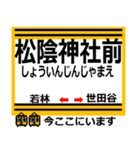 松陰神社前
しょういんじんじゃまえ

若林 ← → 世田谷

今ここにいます